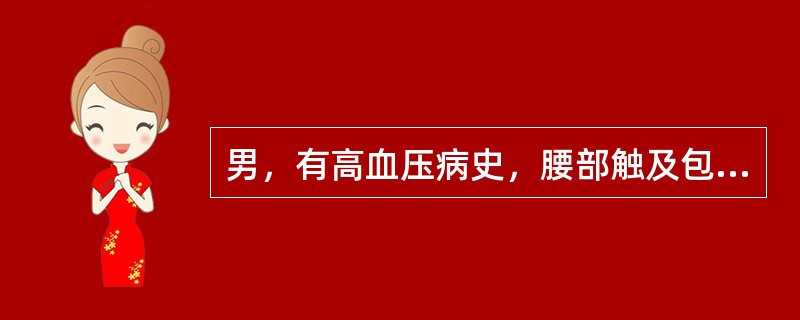 男，有高血压病史，腰部触及包...